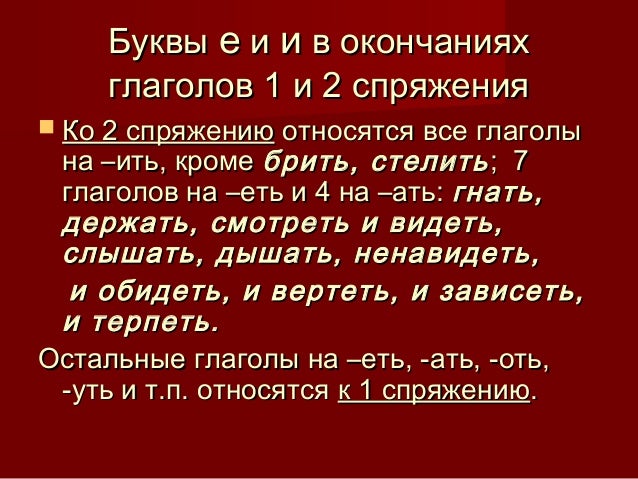 Буквы е и и в окончаниях глаголов 1 и 2 спряжения

Ко 2 спряжению относятся все глаголы на –ить, кроме брить, стелить; 7 глаголов на –еть и 4 на –ать: гнать, держать, смотреть и видеть, слышать, дышать, ненавидеть,

и обидеть, и вертеть, и зависеть, и терпеть.

Остальные глаголы на –еть, -ать, -оть, -уть и т.п. относятся к 1 спряжению.